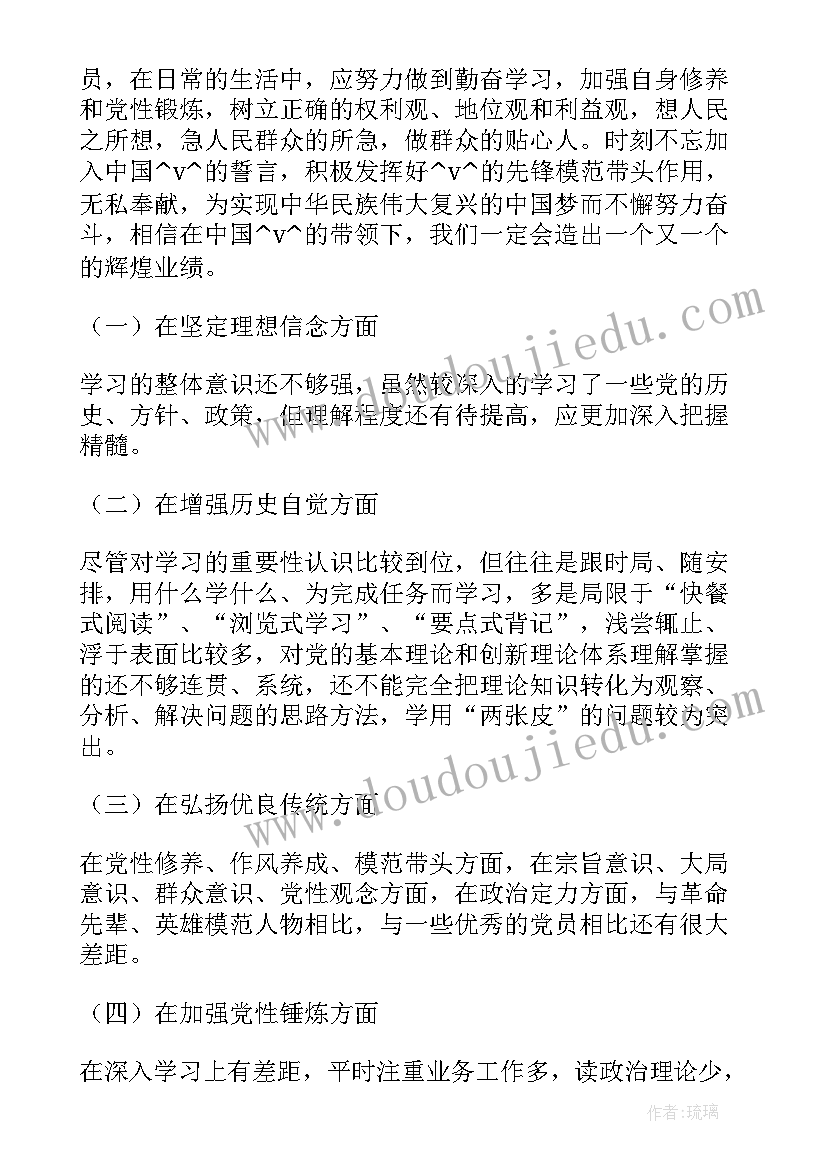 员，在日常的生活中，应努力做到勤奋学习，加强自身修养和党性锻炼，树立正确的权利观、地位观和利益观，想人民之所想，急人民群众的所急，做群众的贴心人。时刻不忘加入中国^v^的誓言，积极发挥好^v^的先锋模范带头作用，无私奉献，为实现中华民族伟大复兴的中国梦而不懈努力奋斗，相信在中国^v^的带领下，我们一定会造出一个又一个的辉煌业绩。

（一）在坚定理想信念方面

学习的整体意识还不够强，虽然较深入的学习了一些党的历史、方针、政策，但理解程度还有待提高，应更加深入把握精髓。

（二）在增强历史自觉方面

尽管对学习的重要性认识比较到位，但往往是跟时局、随安排，用什么学什么、为完成任务而学习，多是局限于“快餐式阅读”、“浏览式学习”、“要点式背记”，浅尝辄止、浮于表面比较多，对党的基本理论和创新理论体系理解掌握的还不够连贯、系统，还不能完全把理论知识转化为观察、分析、解决问题的思路方法，学用“两张皮”的问题较为突出。

（三）在弘扬优良传统方面

在党性修养、作风养成、模范带头方面，在宗旨意识、大局意识、群众意识、党性观念方面，在政治定力方面，与革命先辈、英雄模范人物相比，与一些优秀的党员相比还有很大差距。

（四）在加强党性锤炼方面

在深入学习上有差距，平时注重业务工作多，读政治理论少，

www.doudoujiedu.com

www.doudoujiedu.com

作者：琉璃